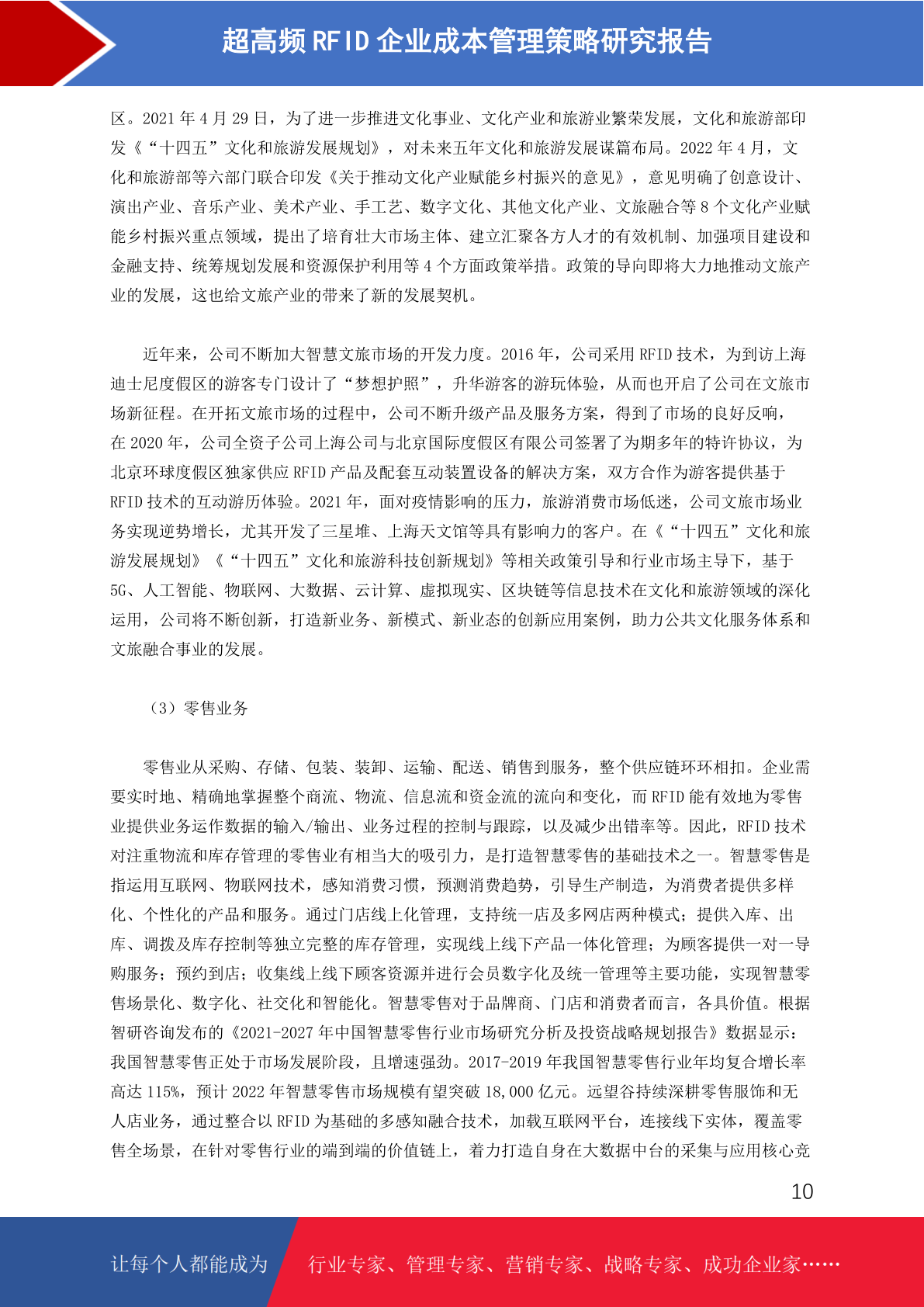 超高频 RFID 企业成本管理策略研究报告

区。2021 年 4 月 29 日，为了进一步推进文化事业、文化产业和旅游业繁荣发展，文化和旅游部印发《“十四五”文化和旅游发展规划》，对未来五年文化和旅游发展谋篇布局。2022 年 4 月，文化和旅游部等六部门联合印发《关于推动文化产业赋能乡村振兴的意见》，意见明确了创意设计、演出产业、音乐产业、美术产业、手工艺、数字文化、其他文化产业、文旅融合等 8 个文化产业赋能乡村振兴重点领域，提出了培育壮大市场主体、建立汇聚各方人才的有效机制、加强项目建设和金融支持、统筹规划发展和资源保护利用等 4 个方面政策举措。政策的导向即将大力地推动文旅产业的发展，这也给文旅产业的带来了新的发展契机。

近年来，公司不断加大智慧文旅市场的开发力度。2016 年，公司采用 RFID 技术，为到访上海迪士尼度假区的游客专门设计了“梦想护照”，升华游客的游玩体验，从而也开启了公司在文旅市场新征程。在开拓文旅市场的过程中，公司不断升级产品及服务方案，得到了市场的良好反响，在 2020 年，公司全资子公司上海公司与北京国际度假区有限公司签署了为期多年的特许协议，为北京环球度假区独家供应 RFID 产品及配套互动装置设备的解决方案，双方合作为游客提供基于 RFID 技术的互动游历体验。2021 年，面对疫情影响的压力，旅游消费市场低迷，公司文旅市场业务实现逆势增长，尤其开发了三星堆、上海天文馆等具有影响力的客户。在《“十四五”文化和旅游发展规划》《“十四五”文化和旅游科技创新规划》等相关政策引导和行业市场主导下，基于 5G、人工智能、物联网、大数据、云计算、虚拟现实、区块链等信息技术在文化和旅游领域的深化运用，公司将不断创新，打造新业务、新模式、新业态的创新应用案例，助力公共文化服务体系和文旅融合事业的发展。

（3）零售业务

零售业从采购、存储、包装、装卸、运输、配送、销售到服务，整个供应链环环相扣。企业需要实时地、精确地掌握整个商流、物流、信息流和资金流的流向和变化，而 RFID 能有效地为零售业提供业务运作数据的输入/输出、业务过程的控制与跟踪，以及减少出错率等。因此，RFID 技术对注重物流和库存管理的零售业有相当大的吸引力，是打造智慧零售的基础技术之一。智慧零售是指运用互联网、物联网技术，感知消费习惯，预测消费趋势，引导生产制造，为消费者提供多样化、个性化的产品和服务。通过门店线上化管理，支持统一店及多网店两种模式；提供入库、出库、调拨及库存控制等独立完整的库存管理，实现线上线下产品一体化管理；为顾客提供一对一导购服务；预约到店；收集线上线下顾客资源并进行会员数字化及统一管理等主要功能，实现智慧零售场景化、数字化、社交化和智能化。智慧零售对于品牌商、门店和消费者而言，各具价值。根据智研咨询发布的《2021-2027 年中国智慧零售行业市场研究分析及投资战略规划报告》数据显示：我国智慧零售正处于市场发展阶段，且增速强劲。2017-2019 年我国智慧零售行业年均复合增长率高达 115%，预计 2022 年智慧零售市场规模有望突破 18,000 亿元。远望谷持续深耕零售服饰和无人店业务，通过整合以 RFID 为基础的多感知融合技术，加载互联网平台，连接线下实体，覆盖零售全场景，在针对零售行业的端到端的价值链上，着力打造自身在大数据中台的采集与应用核心竞

10

让每个人都能成为 行业专家、管理专家、营销专家、战略专家、成功企业家……